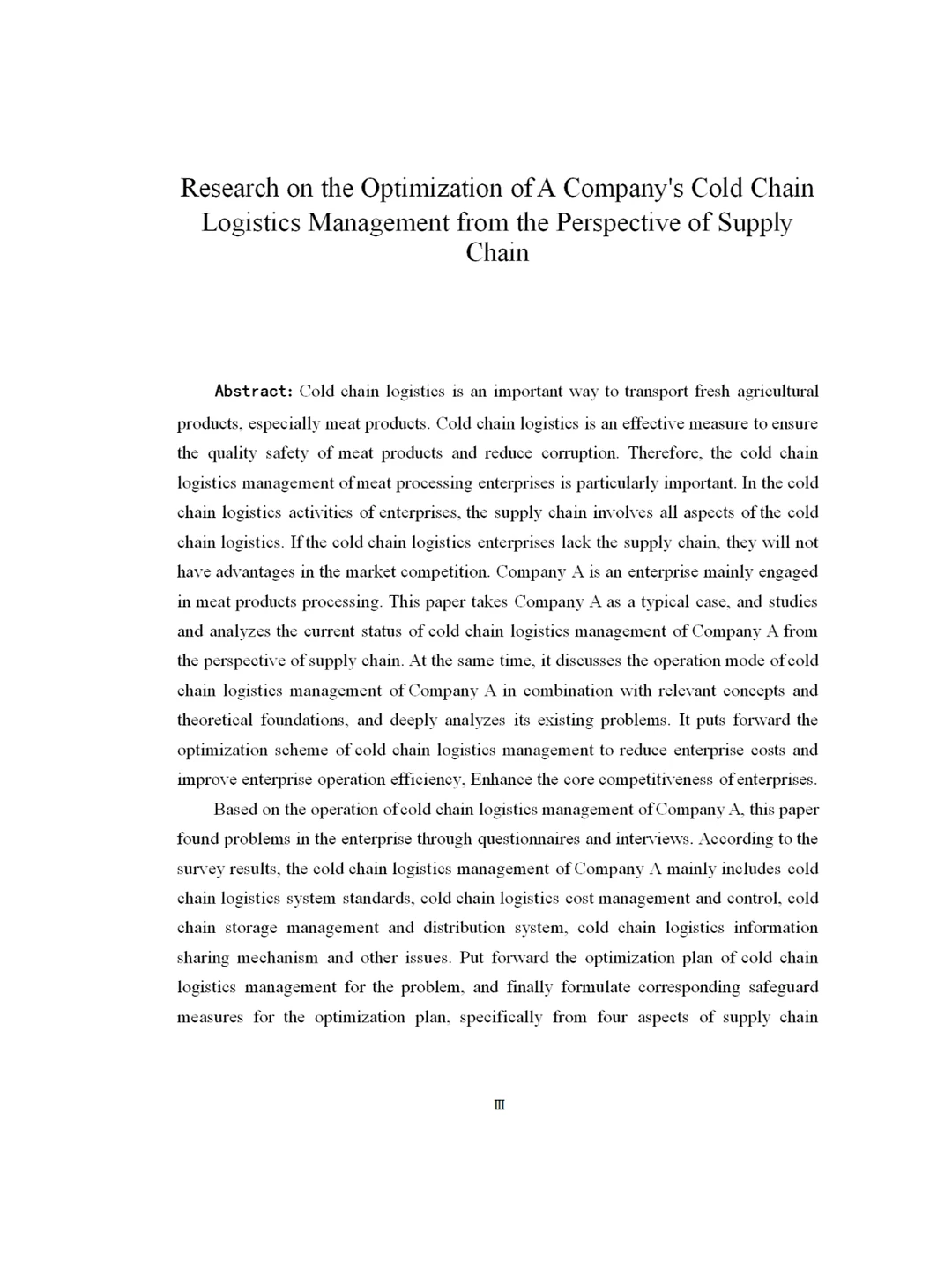 Research on the Optimization of A Company's Cold Chain Logistics Management from the Perspective of Supply Chain

Abstract: Cold chain logistics is an important way to transport fresh agricultural products, especially meat products. Cold chain logistics is an effective measure to ensure the quality safety of meat products and reduce corruption. Therefore, the cold chain logistics management of meat processing enterprises is particularly important. In the cold chain logistics activities of enterprises, the supply chain involves all aspects of the cold chain logistics. If the cold chain logistics enterprises lack the supply chain, they will not have advantages in the market competition. Company A is an enterprise mainly engaged in meat products processing. This paper takes Company A as a typical case, and studies and analyzes the current status of cold chain logistics management of Company A from the perspective of supply chain. At the same time, it discusses the operation mode of cold chain logistics management of Company A in combination with relevant concepts and theoretical foundations, and deeply analyzes its existing problems. It puts forward the optimization scheme of cold chain logistics management to reduce enterprise costs and improve enterprise operation efficiency, Enhance the core competitiveness of enterprises.

Based on the operation of cold chain logistics management of Company A, this paper found problems in the enterprise through questionnaires and interviews. According to the survey results, the cold chain logistics management of Company A mainly includes cold chain logistics system standards, cold chain logistics cost management and control, cold chain storage management and distribution system, cold chain logistics information sharing mechanism and other issues. Put forward the optimization plan of cold chain logistics management for the problem, and finally formulate corresponding safeguard measures for the optimization plan, specifically from four aspects of supply chain

Ⅲ